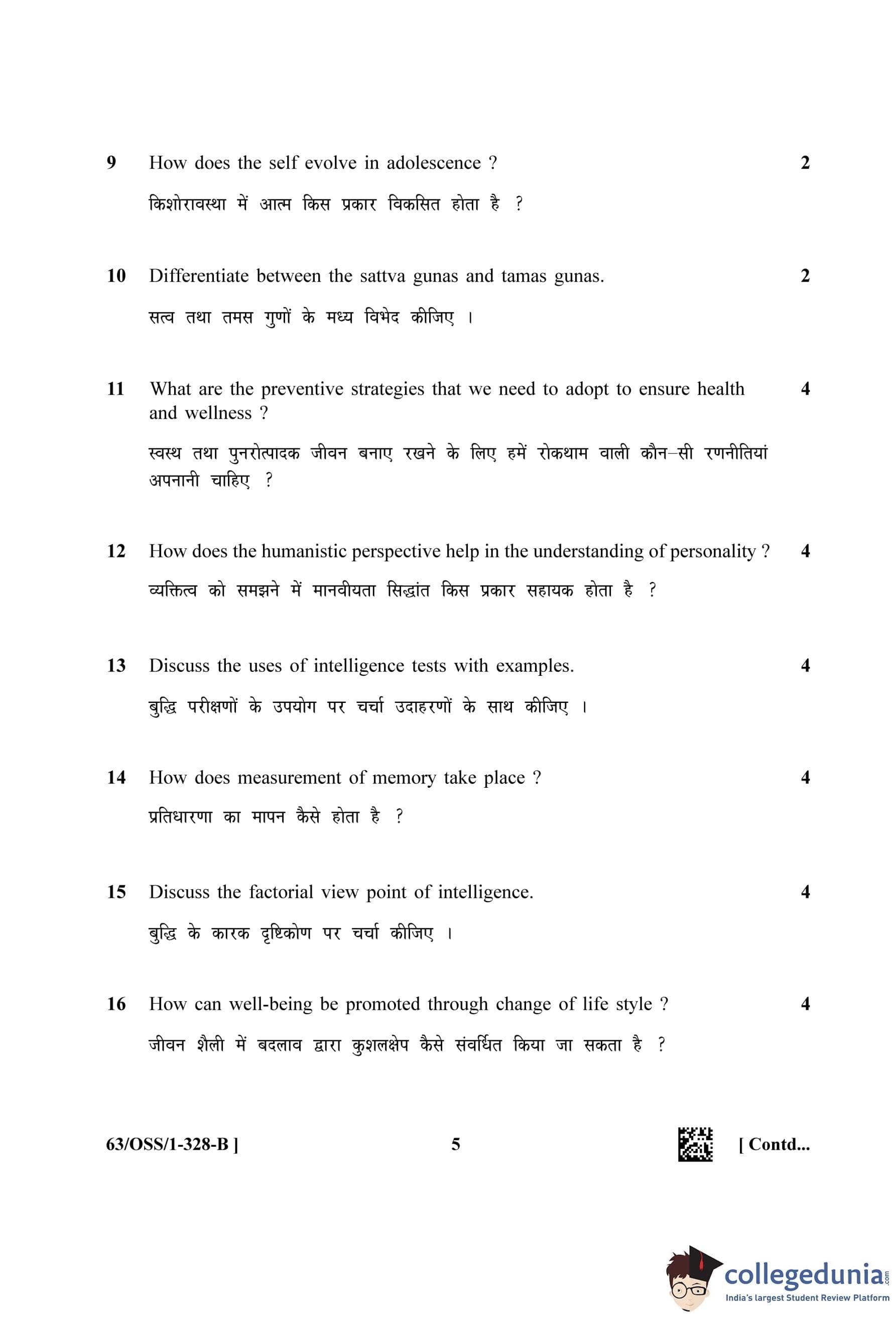 9 How does the self evolve in adolescence ? 2

किशोरावस्था में आत्म किस प्रकार विकसित होता है ?

10 Differentiate between the sattva gunas and tamas gunas. 2

सत्व तथा तमस गुणों के मध्य विभेद कीजिए ।

11 What are the preventive strategies that we need to adopt to ensure health and wellness ? 4

स्वस्थ तथा पुनरोत्पादक जीवन बनाए रखने के लिए हमें रोकथाम वाली कौन–सी रणनीतियां अपनानी चाहिए ?

12 How does the humanistic perspective help in the understanding of personality ? 4

व्यक्तित्व को समझने में मानवीयता सिद्धांत किस प्रकार सहायक होता है ?

13 Discuss the uses of intelligence tests with examples. 4

बुद्धि परीक्षणों के उपयोग पर चर्चा उदाहरणों के साथ कीजिए ।

14 How does measurement of memory take place ? 4

प्रतिधारणा का मापन कैसे होता है ?

15 Discuss the factorial view point of intelligence. 4

बुद्धि के कारक दृष्टिकोण पर चर्चा कीजिए ।

16 How can well-being be promoted through change of life style ? 4

जीवन शैली में बदलाव द्वारा कुशलक्षेप कैसे संवर्धित किया जा सकता है ?

63/OSS/1-328-B ] 5 [ Contd...

collegedunia.com
India's largest Student Review Platform